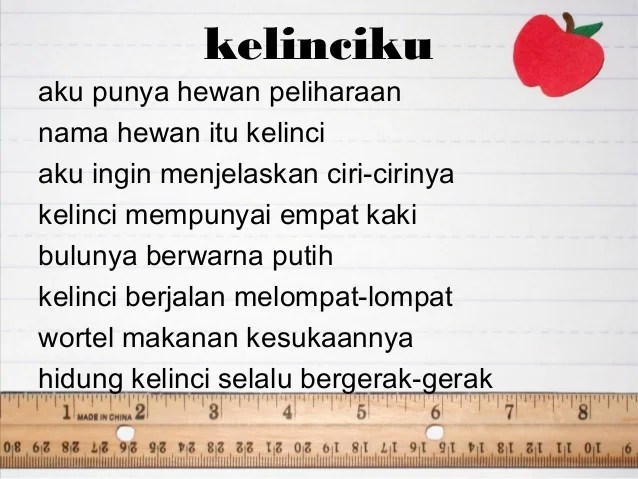 kelinciku

aku punya hewan peliharaan
nama hewan itu kelinci
aku ingin menjelaskan ciri-cirinya
kelinci mempunyai empat kaki
bulunya berwarna putih
kelinci berjalan melompat-lompat
wortel makanan kesukaannya
hidung kelinci selalu bergerak-gerak

1 MADE IN CHINA 2 3 4 5 6 7 8

30 29 28 27 26 25 24 23 22 21 20 19 18 17 16 15 14 13 12 11 10 9